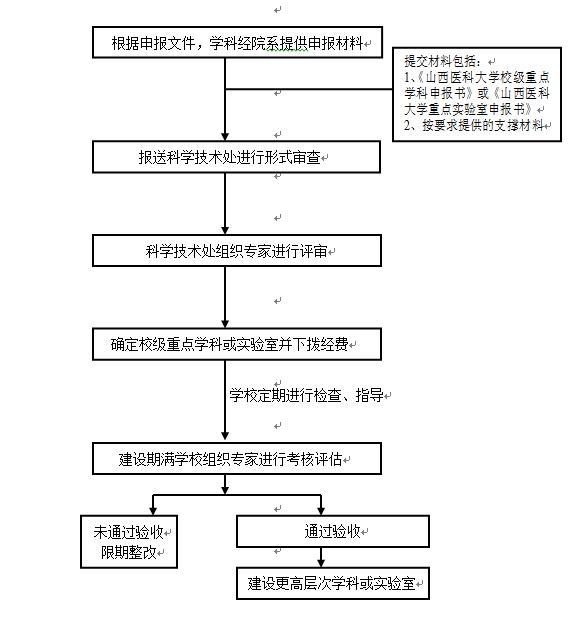 根据申报文件，学科经院系提供申报材料

提交材料包括：
1、《山西医科大学校级重点学科申报书》或《山西医科大学重点实验室申报书》
2、按要求提供的支撑材料

报送科学技术处进行形式审查

科学技术处组织专家进行评审

确定校级重点学科或实验室并下拨经费

学校定期进行检查、指导

建设期满学校组织专家进行考核评估

未通过验收
限期整改

通过验收

建设更高层次学科或实验室